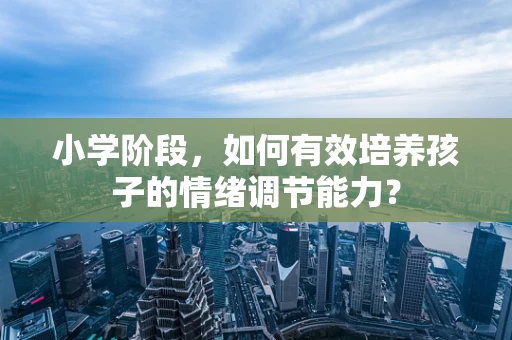 小学阶段，如何有效培养孩子的情绪调节能力？